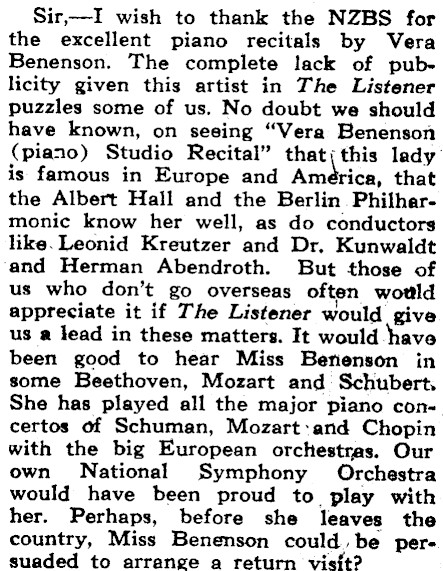 Sir,—I wish to thank the NZBS for the excellent piano recitals by Vera Benenson. The complete lack of publicity given this artist in The Listener puzzles some of us. No doubt we should have known, on seeing "Vera Benenson (piano) Studio Recital" that this lady is famous in Europe and America, that the Albert Hall and the Berlin Philharmonic know her well, as do conductors like Leonid Kreutzer and Dr. Kunwaldt and Herman Abendroth. But those of us who don't go overseas often would appreciate it if The Listener would give us a lead in these matters. It would have been good to hear Miss Benenson in some Beethoven, Mozart and Schubert. She has played all the major piano concertos of Schuman, Mozart and Chopin with the big European orchestras. Our own National Symphony Orchestra would have been proud to play with her. Perhaps, before she leaves the country, Miss Benenson could be persuaded to arrange a return visit?